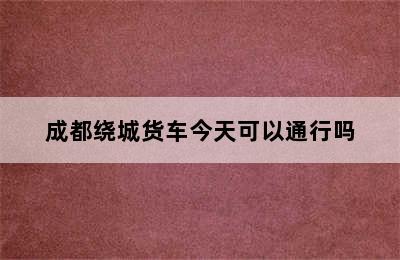 成都绕城货车今天可以通行吗